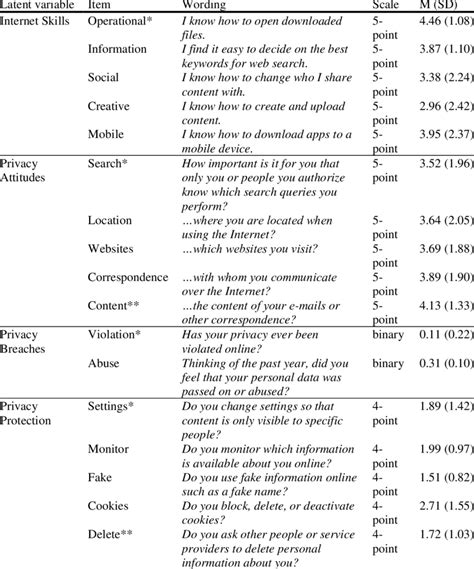 | Latent variable | Item | Wording | Scale | M (SD) |
|---|---|---|---|---|
| Internet Skills | Operational* | I know how to open downloaded files. | 5-point | 4.46 (1.08) |
| | Information | I find it easy to decide on the best keywords for web search. | 5-point | 3.87 (1.10) |
| | Social | I know how to change who I share content with. | 5-point | 3.38 (2.24) |
| | Creative | I know how to create and upload content. | 5-point | 2.96 (2.42) |
| | Mobile | I know how to download apps to a mobile device. | 5-point | 3.95 (2.37) |
| Privacy Attitudes | Search* | How important is it for you that only you or people you authorize know which search queries you perform? | 5-point | 3.52 (1.96) |
| | Location | …where you are located when using the Internet? | 5-point | 3.64 (2.05) |
| | Websites | …which websites you visit? | 5-point | 3.69 (1.88) |
| | Correspondence | …with whom you communicate over the Internet? | 5-point | 3.89 (1.90) |
| | Content** | …the content of your e-mails or other correspondence? | 5-point | 4.13 (1.33) |
| Privacy Breaches | Violation* | Has your privacy ever been violated online? | binary | 0.11 (0.22) |
| | Abuse | Thinking of the past year, did you feel that your personal data was passed on or abused? | binary | 0.31 (0.10) |
| Privacy Protection | Settings* | Do you change settings so that content is only visible to specific people? | 4-point | 1.89 (1.42) |
| | Monitor | Do you monitor which information is available about you online? | 4-point | 1.99 (0.97) |
| | Fake | Do you use fake information online such as a fake name? | 4-point | 1.51 (0.82) |
| | Cookies | Do you block, delete, or deactivate cookies? | 4-point | 2.71 (1.55) |
| | Delete** | Do you ask other people or service providers to delete personal information about you? | 4-point | 1.72 (1.03) |